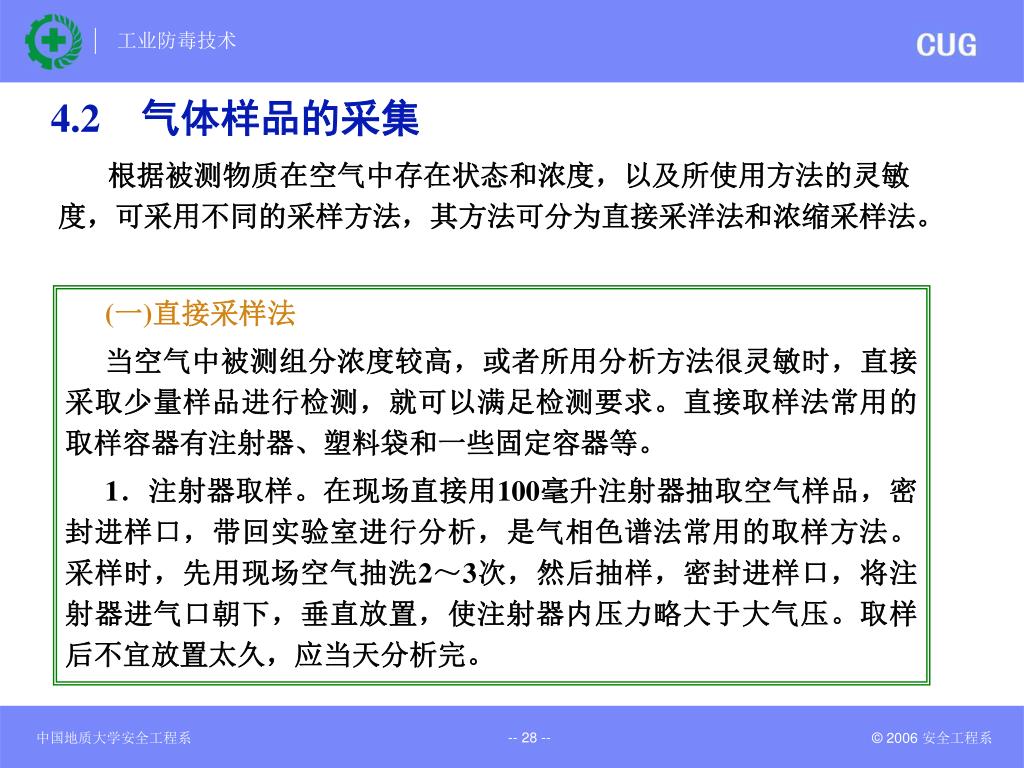 工业防毒技术

CUG

4.2　气体样品的采集

根据被测物质在空气中存在状态和浓度，以及所使用方法的灵敏度，可采用不同的采样方法，其方法可分为直接采洋法和浓缩采样法。

(一)直接采样法

当空气中被测组分浓度较高，或者所用分析方法很灵敏时，直接采取少量样品进行检测，就可以满足检测要求。直接取样法常用的取样容器有注射器、塑料袋和一些固定容器等。

1．注射器取样。在现场直接用100毫升注射器抽取空气样品，密封进样口，带回实验室进行分析，是气相色谱法常用的取样方法。采样时，先用现场空气抽洗2～3次，然后抽样，密封进样口，将注射器进气口朝下，垂直放置，使注射器内压力略大于大气压。取样后不宜放置太久，应当天分析完。

中国地质大学安全工程系

-- 28 --

© 2006 安全工程系